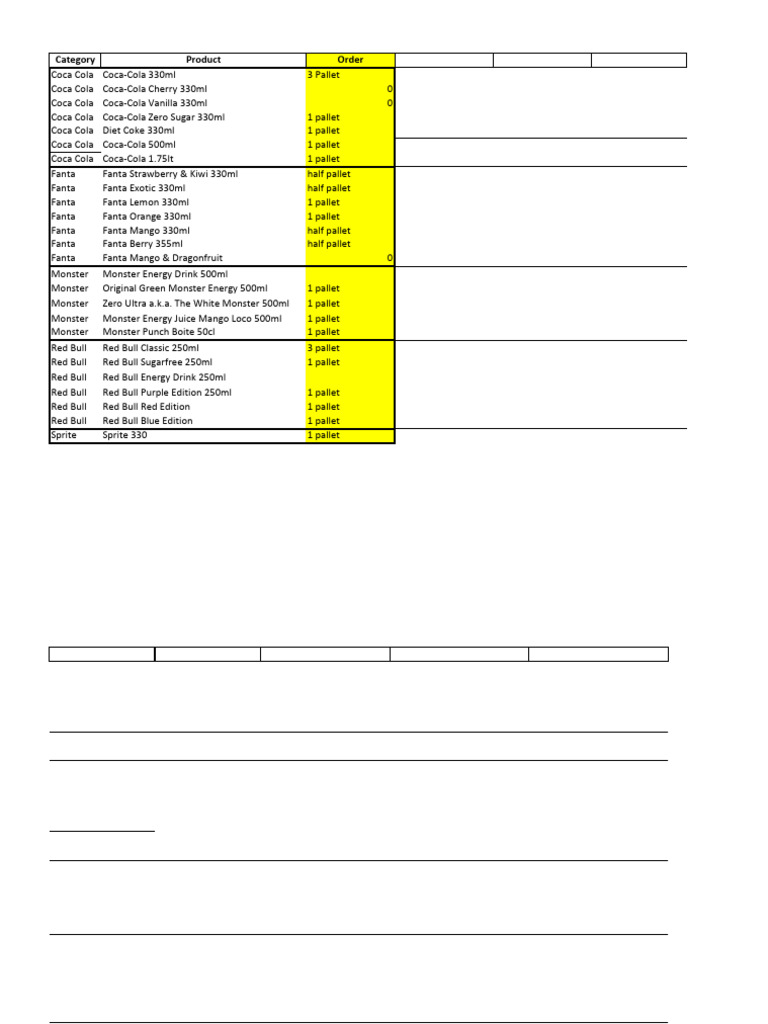 | Category | Product | Order |
|---|---|---|
| Coca Cola | Coca-Cola 330ml | 3 Pallet |
| Coca Cola | Coca-Cola Cherry 330ml | 0 |
| Coca Cola | Coca-Cola Vanilla 330ml | 0 |
| Coca Cola | Coca-Cola Zero Sugar 330ml | 1 pallet |
| Coca Cola | Diet Coke 330ml | 1 pallet |
| Coca Cola | Coca-Cola 500ml | 1 pallet |
| Coca Cola | Coca-Cola 1.75lt | 1 pallet |
| Fanta | Fanta Strawberry & Kiwi 330ml | half pallet |
| Fanta | Fanta Exotic 330ml | half pallet |
| Fanta | Fanta Lemon 330ml | 1 pallet |
| Fanta | Fanta Orange 330ml | 1 pallet |
| Fanta | Fanta Mango 330ml | half pallet |
| Fanta | Fanta Berry 355ml | half pallet |
| Fanta | Fanta Mango & Dragonfruit | 0 |
| Monster | Monster Energy Drink 500ml | |
| Monster | Original Green Monster Energy 500ml | 1 pallet |
| Monster | Zero Ultra a.k.a. The White Monster 500ml | 1 pallet |
| Monster | Monster Energy Juice Mango Loco 500ml | 1 pallet |
| Monster | Monster Punch Boite 50cl | 1 pallet |
| Red Bull | Red Bull Classic 250ml | 3 pallet |
| Red Bull | Red Bull Sugarfree 250ml | 1 pallet |
| Red Bull | Red Bull Energy Drink 250ml | |
| Red Bull | Red Bull Purple Edition 250ml | 1 pallet |
| Red Bull | Red Bull Red Edition | 1 pallet |
| Red Bull | Red Bull Blue Edition | 1 pallet |
| Sprite | Sprite 330 | 1 pallet |